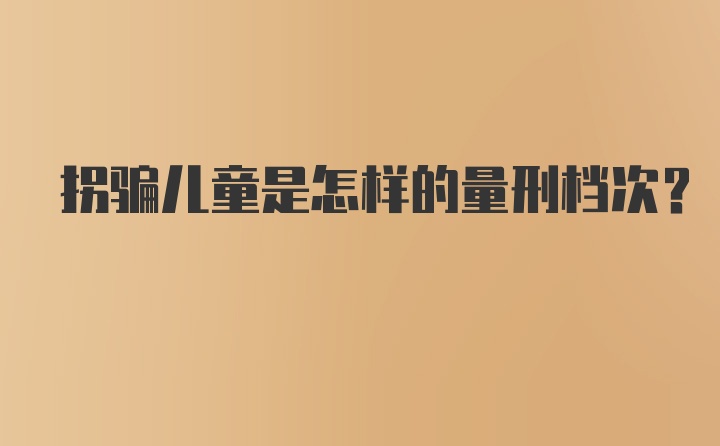 拐骗儿童是怎样的量刑档次?